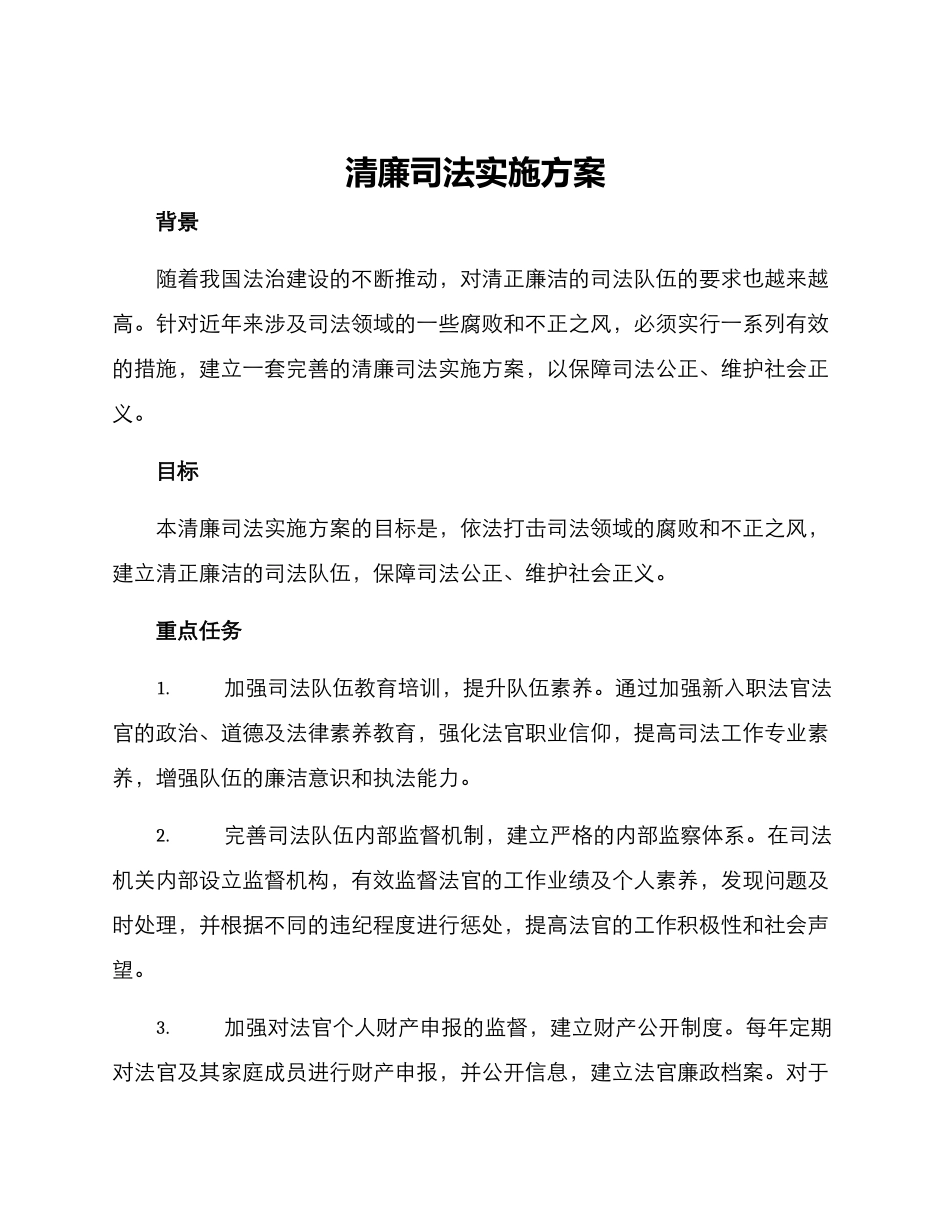 清廉司法实施方案

背景

随着我国法治建设的不断推动，对清正廉洁的司法队伍的要求也越来越高。针对近年来涉及司法领域的一些腐败和不正之风，必须实行一系列有效的措施，建立一套完善的清廉司法实施方案，以保障司法公正、维护社会正义。

目标

本清廉司法实施方案的目标是，依法打击司法领域的腐败和不正之风，建立清正廉洁的司法队伍，保障司法公正、维护社会正义。

重点任务

1. 加强司法队伍教育培训，提升队伍素养。通过加强新入职法官法官的政治、道德及法律素养教育，强化法官职业信仰，提高司法工作专业素养，增强队伍的廉洁意识和执法能力。

2. 完善司法队伍内部监督机制，建立严格的内部监察体系。在司法机关内部设立监督机构，有效监督法官的工作业绩及个人素养，发现问题及时处理，并根据不同的违纪程度进行惩处，提高法官的工作积极性和社会声望。

3. 加强对法官个人财产申报的监督，建立财产公开制度。每年定期对法官及其家庭成员进行财产申报，并公开信息，建立法官廉政档案。对于